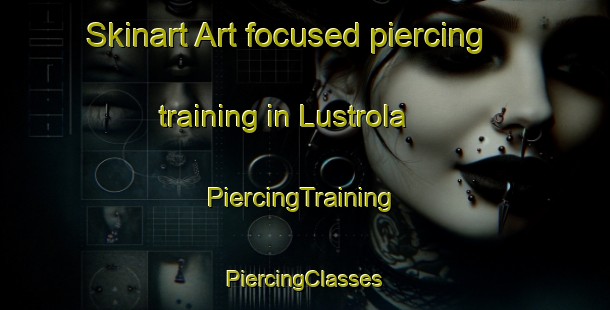 Skinart Art focused piercing training in Lustrola

PiercingTraining

PiercingClasses